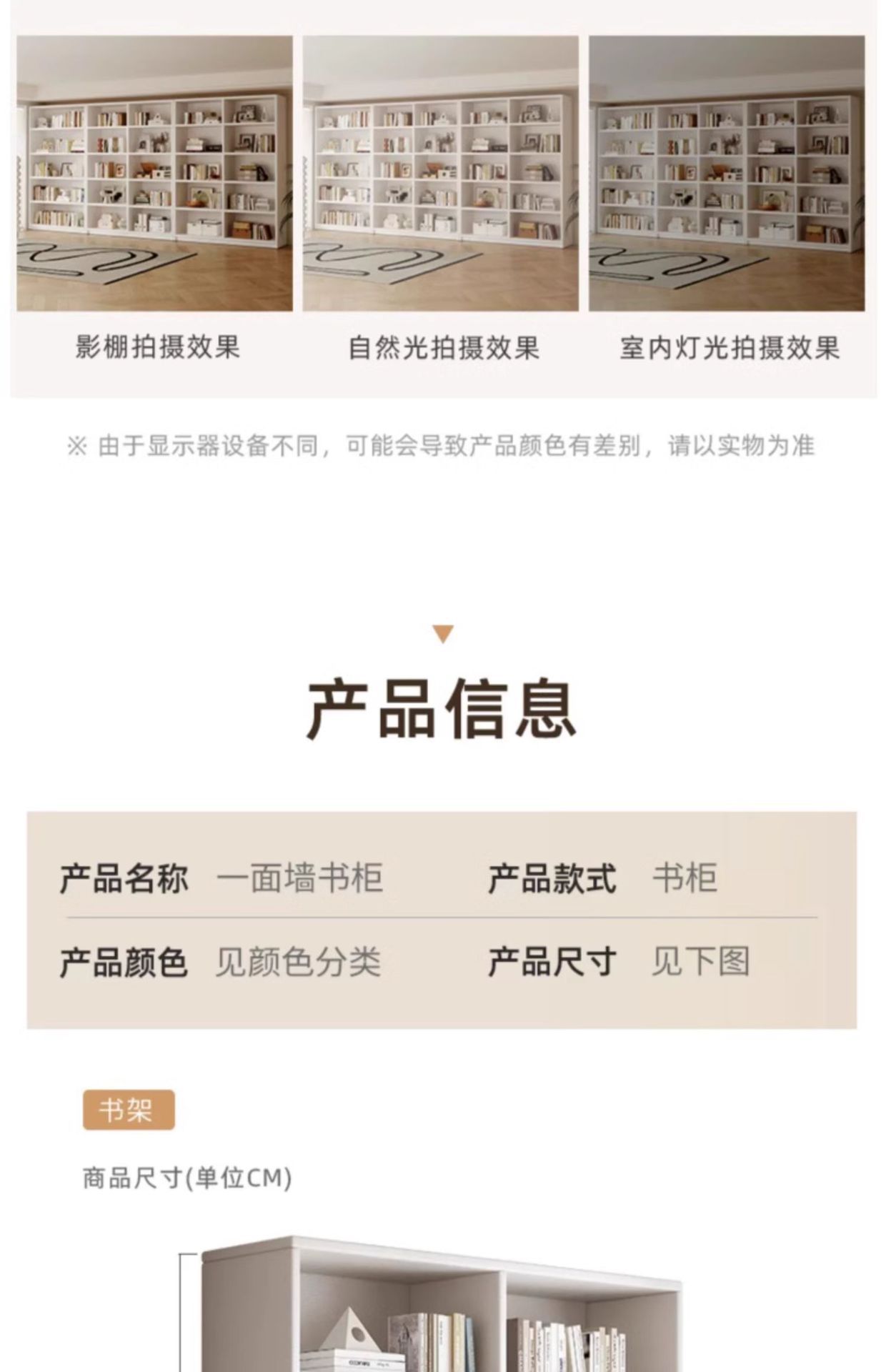 影棚拍摄效果 自然光拍摄效果 室内灯光拍摄效果

※ 由于显示器设备不同，可能会导致产品颜色有差别，请以实物为准

产品信息

产品名称 一面墙书柜
产品款式 书柜

产品颜色 见颜色分类
产品尺寸 见下图

书架

商品尺寸(单位CM)